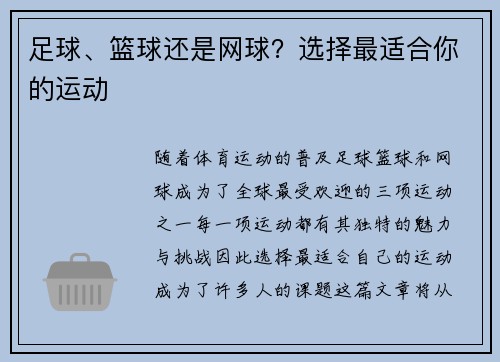 足球、篮球还是网球？选择最适合你的运动

随着体育运动的普及足球篮球和网球成为了全球最受欢迎的三项运动之一每一项运动都有其独特的魅力与挑战因此选择最适合自己的运动成为了许多人的课题这篇文章将从